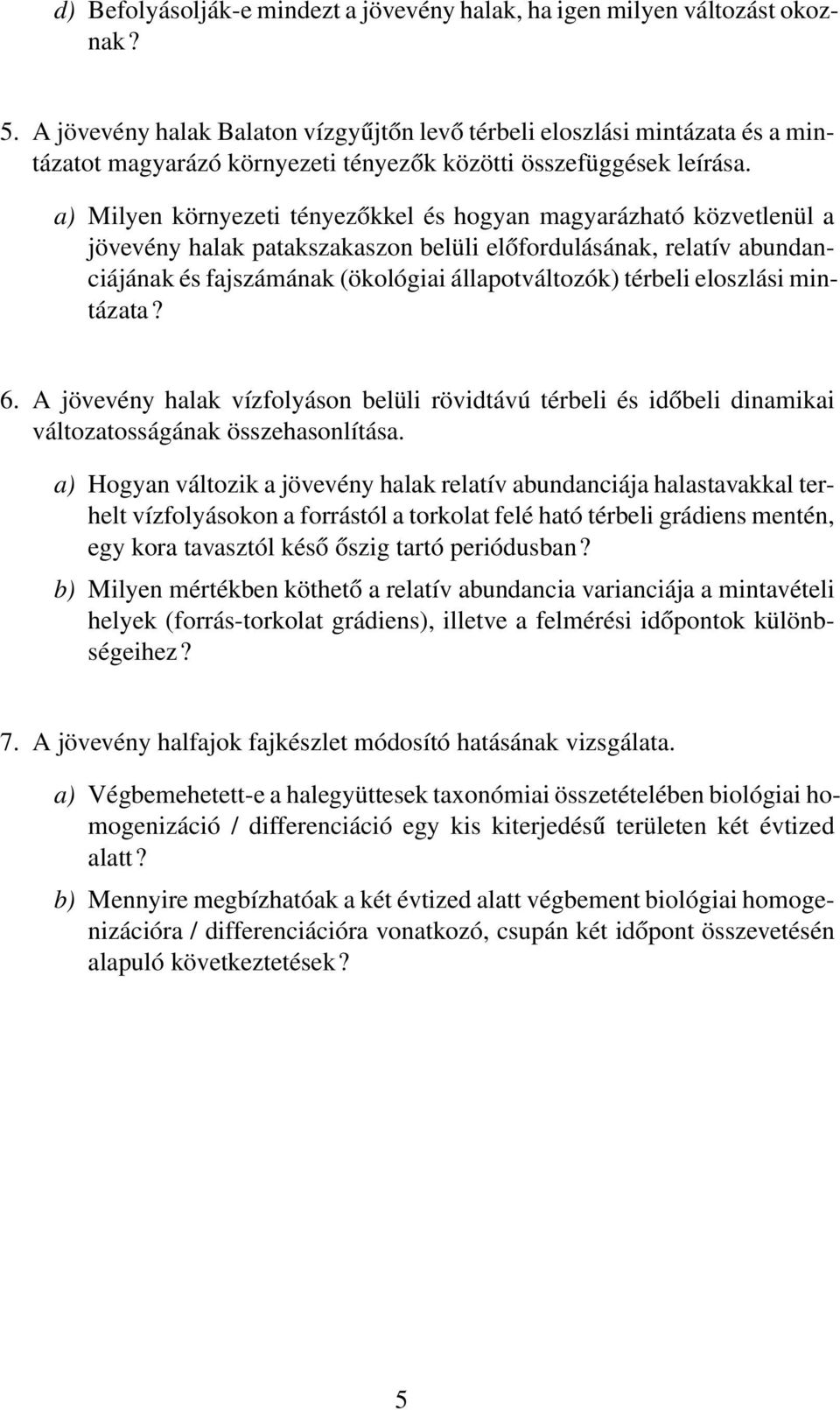 d) Befolyásolják-e mindezt a jövevény halak, ha igen milyen változást okoznak ?

5. A jövevény halak Balaton vízgyűjtőn levő térbeli eloszlási mintázata és a mintázatot magyarázó környezeti tényezők közötti összefüggések leírása.

a) Milyen környezeti tényezőkkel és hogyan magyarázható közvetlenül a jövevény halak patakszakaszon belüli előfordulásának, relatív abundanciájának és fajszámának (ökológiai állapotváltozók) térbeli eloszlási mintázata ?

6. A jövevény halak vízfolyáson belüli rövidtávú térbeli és időbeli dinamikai változatosságának összehasonlítása.

a) Hogyan változik a jövevény halak relatív abundanciája halastavakkal terhelt vízfolyásokon a forrástól a torkolat felé ható térbeli grádiens mentén, egy kora tavasztól késő őszig tartó periódusban ?

b) Milyen mértékben köthető a relatív abundancia varianciája a mintavételi helyek (forrás-torkolat grádiens), illetve a felmérési időpontok különbségeihez ?

7. A jövevény halfajok fajkészlet módosító hatásának vizsgálata.

a) Végbemehetett-e a halegyüttesek taxonómiai összetételében biológiai homogenizáció / differenciáció egy kis kiterjedésű területen két évtized alatt ?

b) Mennyire megbízhatóak a két évtized alatt végbement biológiai homogenizációra / differenciációra vonatkozó, csupán két időpont összevetésén alapuló következtetések ?

5